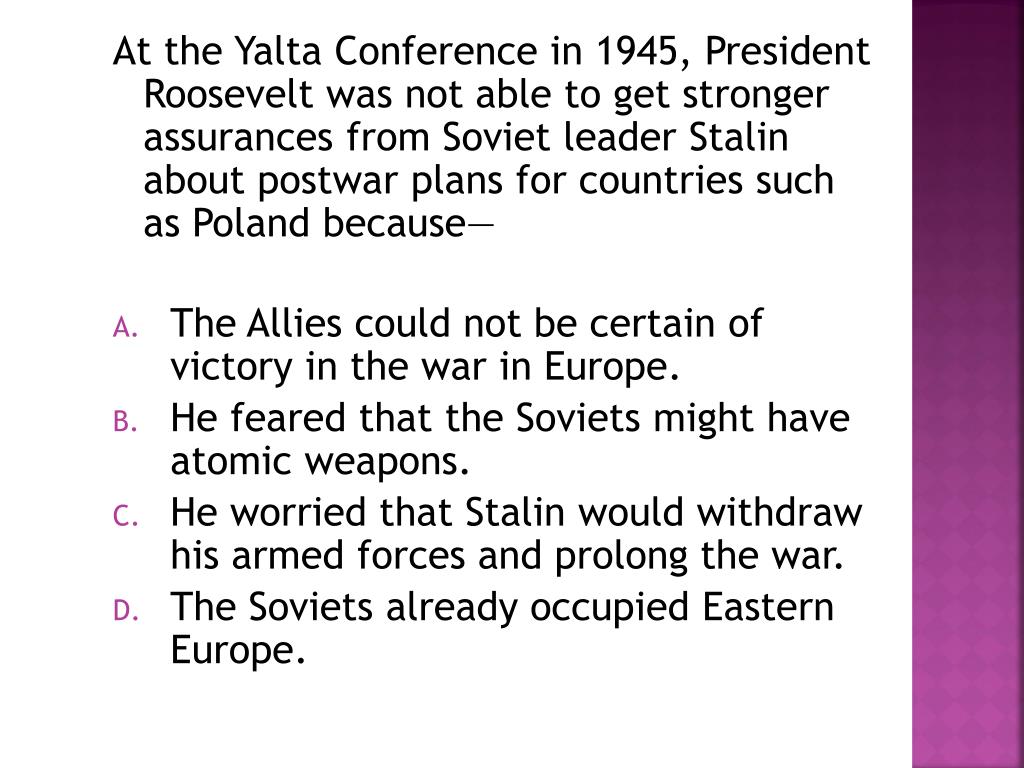 At the Yalta Conference in 1945, President Roosevelt was not able to get stronger assurances from Soviet leader Stalin about postwar plans for countries such as Poland because—

A. The Allies could not be certain of victory in the war in Europe.
B. He feared that the Soviets might have atomic weapons.
C. He worried that Stalin would withdraw his armed forces and prolong the war.
D. The Soviets already occupied Eastern Europe.